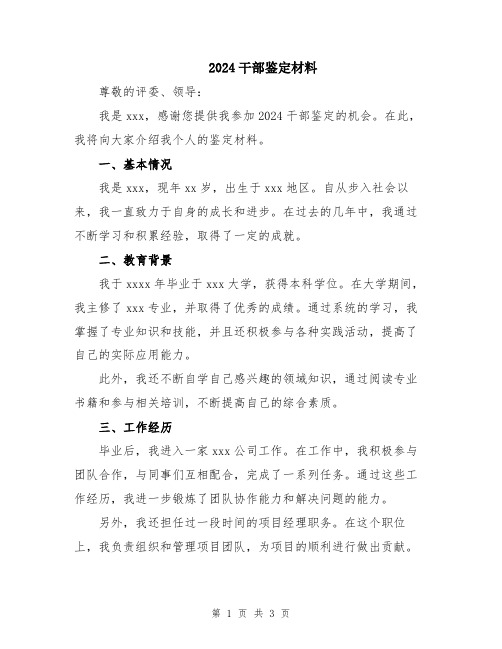 2024 干部鉴定材料

尊敬的评委、领导：

我是 xxx，感谢您提供我参加 2024 干部鉴定的机会。在此，我将向大家介绍我个人的鉴定材料。

一、基本情况

我是 xxx，现年 xx 岁，出生于 xxx 地区。自从步入社会以来，我一直致力于自身的成长和进步。在过去的几年中，我通过不断学习和积累经验，取得了一定的成就。

二、教育背景

我于 xxxx 年毕业于 xxx 大学，获得本科学位。在大学期间，我主修了 xxx 专业，并取得了优秀的成绩。通过系统的学习，我掌握了专业知识和技能，并且还积极参与各种实践活动，提高了自己的实际应用能力。

此外，我还不断自学自己感兴趣的领域知识，通过阅读专业书籍和参与相关培训，不断提高自己的综合素质。

三、工作经历

毕业后，我进入一家 xxx 公司工作。在工作中，我积极参与团队合作，与同事们互相配合，完成了一系列任务。通过这些工作经历，我进一步锻炼了团队协作能力和解决问题的能力。

另外，我还担任过一段时间的项目经理职务。在这个职位上，我负责组织和管理项目团队，为项目的顺利进行做出贡献。

第 1 页 共 3 页